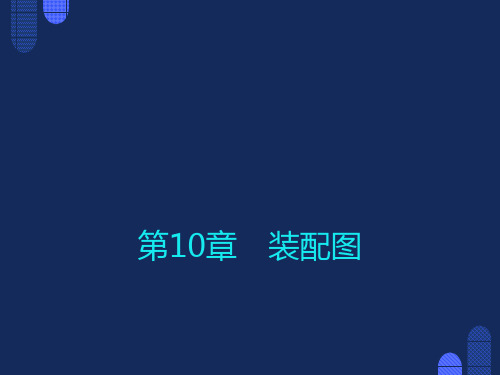 第10章　装配图